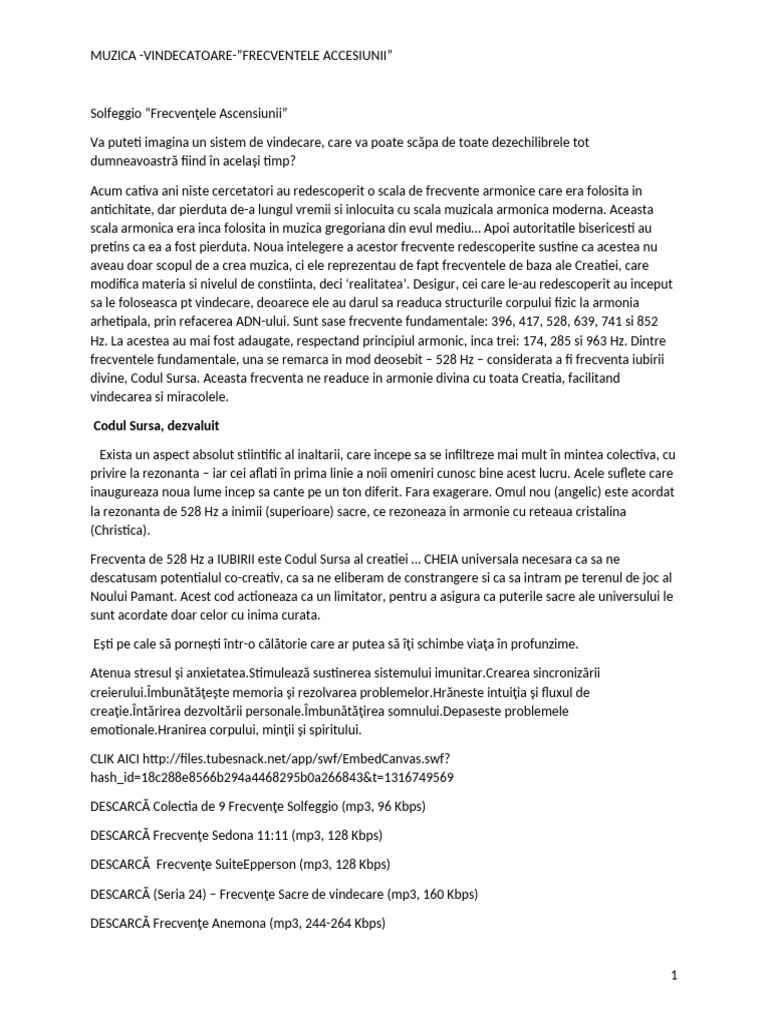 MUZICA -VINDECATOARE-"FRECVENTELE ACCESIUNII"

Solfeggio "Frecvenţele Ascensiunii"

Va puteti imagina un sistem de vindecare, care va poate scăpa de toate dezechilibrele tot dumneavoastră fiind în acelaşi timp?

Acum cativa ani niste cercetatori au redescoperit o scala de frecvente armonice care era folosita in antichitate, dar pierduta de-a lungul vremii si inlocuita cu scala muzicala armonica moderna. Aceasta scala armonica era inca folosita in muzica gregoriana din evul mediu... Apoi autoritatile bisericesti au pretins ca ea a fost pierduta. Noua intelegere a acestor frecvente redescoperite sustine ca acestea nu aveau doar scopul de a crea muzica, ci ele reprezentau de fapt frecventele de baza ale Creatiei, care modifica materia si nivelul de constiinta, deci 'realitatea'. Desigur, cei care le-au redescoperit au inceput sa le foloseasca pt vindecare, deoarece ele au darul sa readuca structurile corpului fizic la armonia arhetipala, prin refacerea ADN-ului. Sunt sase frecvente fundamentale: 396, 417, 528, 639, 741 si 852 Hz. La acestea au mai fost adaugate, respectand principiul armonic, inca trei: 174, 285 si 963 Hz. Dintre frecventele fundamentale, una se remarca in mod deosebit – 528 Hz – considerata a fi frecventa iubirii divine, Codul Sursa. Aceasta frecventa ne readuce in armonie divina cu toata Creatia, facilitand vindecarea si miracolele.

Codul Sursa, dezvaluit

Exista un aspect absolut stiintific al inaltarii, care incepe sa se infiltreze mai mult în mintea colectiva, cu privire la rezonanta – iar cei aflati în prima linie a noii omeniri cunosc bine acest lucru. Acele suflete care inaugureaza noua lume incep sa cante pe un ton diferit. Fara exagerare. Omul nou (angelic) este acordat la rezonanta de 528 Hz a inimii (superioare) sacre, ce rezoneaza in armonie cu reteaua cristalina (Christica).

Frecventa de 528 Hz a IUBIRII este Codul Sursa al creatiei ... CHEIA universala necesara ca sa ne descatusam potentialul co-creativ, ca sa ne eliberam de constrangere si ca sa intram pe terenul de joc al Noului Pamant. Acest cod actioneaza ca un limitator, pentru a asigura ca puterile sacre ale universului le sunt acordate doar celor cu inima curata.

Eşti pe cale să porneşti într-o călătorie care ar putea să îţi schimbe viaţa în profunzime.

Atenua stresul şi anxietatea.Stimulează sustinerea sistemului imunitar.Crearea sincronizării creierului.Îmbunătăţeşte memoria şi rezolvarea problemelor.Hrăneste intuiţia şi fluxul de creaţie.Întărirea dezvoltării personale.Îmbunătăţirea somnului.Depaseste problemele emotionale.Hranirea corpului, minţii şi spiritului.

CLIK AICI http://files.tubesnack.net/app/swf/EmbedCanvas.swf?hash_id=18c288e8566b294a4468295b0a266843&t=1316749569

DESCARCĂ Colectia de 9 Frecvenţe Solfeggio (mp3, 96 Kbps)

DESCARCĂ Frecvenţe Sedona 11:11 (mp3, 128 Kbps)

DESCARCĂ Frecvenţe SuiteEpperson (mp3, 128 Kbps)

DESCARCĂ (Seria 24) – Frecvenţe Sacre de vindecare (mp3, 160 Kbps)

DESCARCĂ Frecvenţe Anemona (mp3, 244-264 Kbps)

1